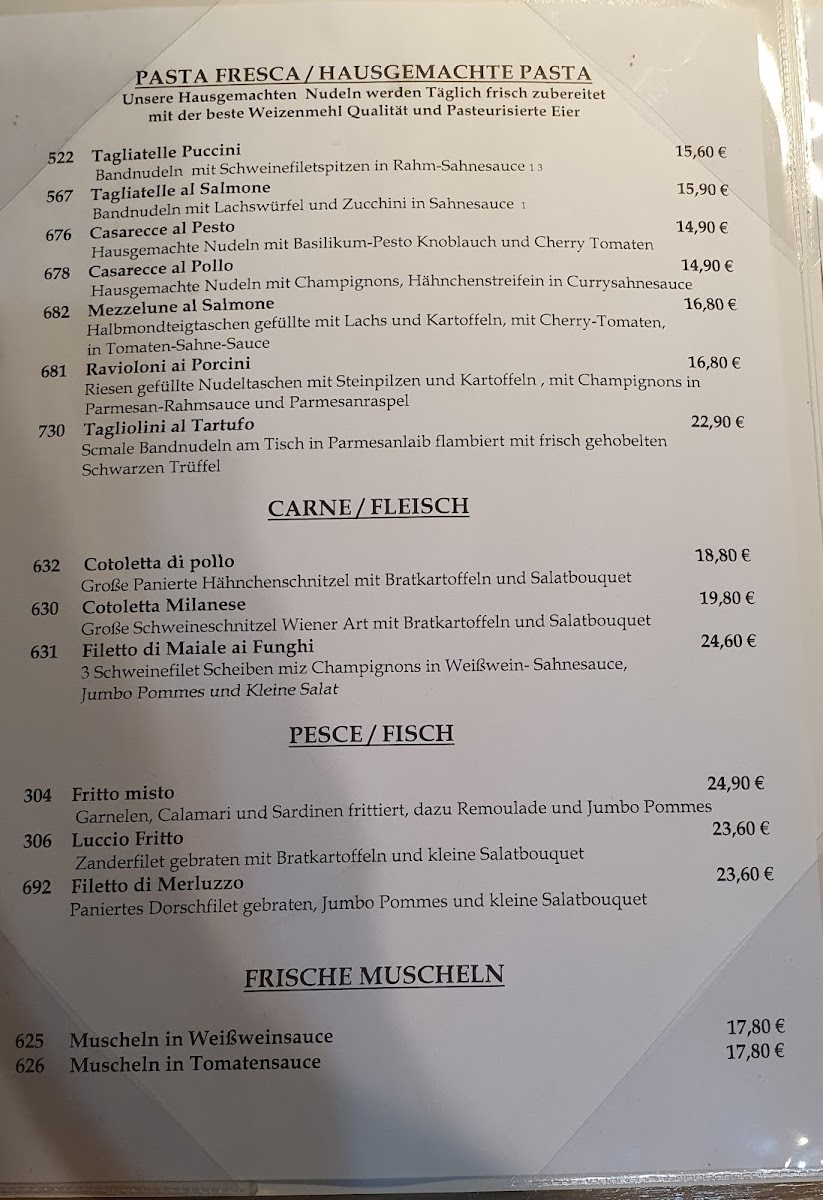 PASTA FRESCA / HAUSGEMACHTE PASTA
Unsere Hausgemachten Nudeln werden Täglich frisch zubereitet mit der beste Weizenmehl Qualität und Pasteurisierte Eier

522 Tagliatelle Puccini 15,60 €
Bandnudeln mit Schweinefiletspitzen in Rahm-Sahnesauce 1 3

567 Tagliatelle al Salmone 15,90 €
Bandnudeln mit Lachswürfel und Zucchini in Sahnesauce 1

676 Casarecce al Pesto 14,90 €
Hausgemachte Nudeln mit Basilikum-Pesto Knoblauch und Cherry Tomaten

678 Casarecce al Pollo 14,90 €
Hausgemachte Nudeln mit Champignons, Hähnchenstreifein in Currysahnesauce

682 Mezzelune al Salmone 16,80 €
Halbmondteigtaschen gefüllte mit Lachs und Kartoffeln, mit Cherry-Tomaten, in Tomaten-Sahne-Sauce

681 Ravioloni ai Porcini 16,80 €
Riesen gefüllte Nudeltaschen mit Steinpilzen und Kartoffeln , mit Champignons in Parmesan-Rahmsauce und Parmesanraspel

730 Tagliolini al Tartufo 22,90 €
Scmale Bandnudeln am Tisch in Parmesanlaib flambiert mit frisch gehobelten Schwarzen Trüffel

CARNE / FLEISCH

632 Cotoletta di pollo 18,80 €
Große Panierte Hähnchenschnitzel mit Bratkartoffeln und Salatbouquet

630 Cotoletta Milanese 19,80 €
Große Schweineschnitzel Wiener Art mit Bratkartoffeln und Salatbouquet

631 Filetto di Maiale ai Funghi 24,60 €
3 Schweinefilet Scheiben miz Champignons in Weißwein- Sahnesauce, Jumbo Pommes und Kleine Salat

PESCE / FISCH

304 Fritto misto 24,90 €
Garnelen, Calamari und Sardinen frittiert, dazu Remoulade und Jumbo Pommes

306 Luccio Fritto 23,60 €
Zanderfilet gebraten mit Bratkartoffeln und kleine Salatbouquet

692 Filetto di Merluzzo 23,60 €
Paniertes Dorschfilet gebraten, Jumbo Pommes und kleine Salatbouquet

FRISCHE MUSCHELN

625 Muscheln in Weißweinsauce 17,80 €
626 Muscheln in Tomatensauce 17,80 €